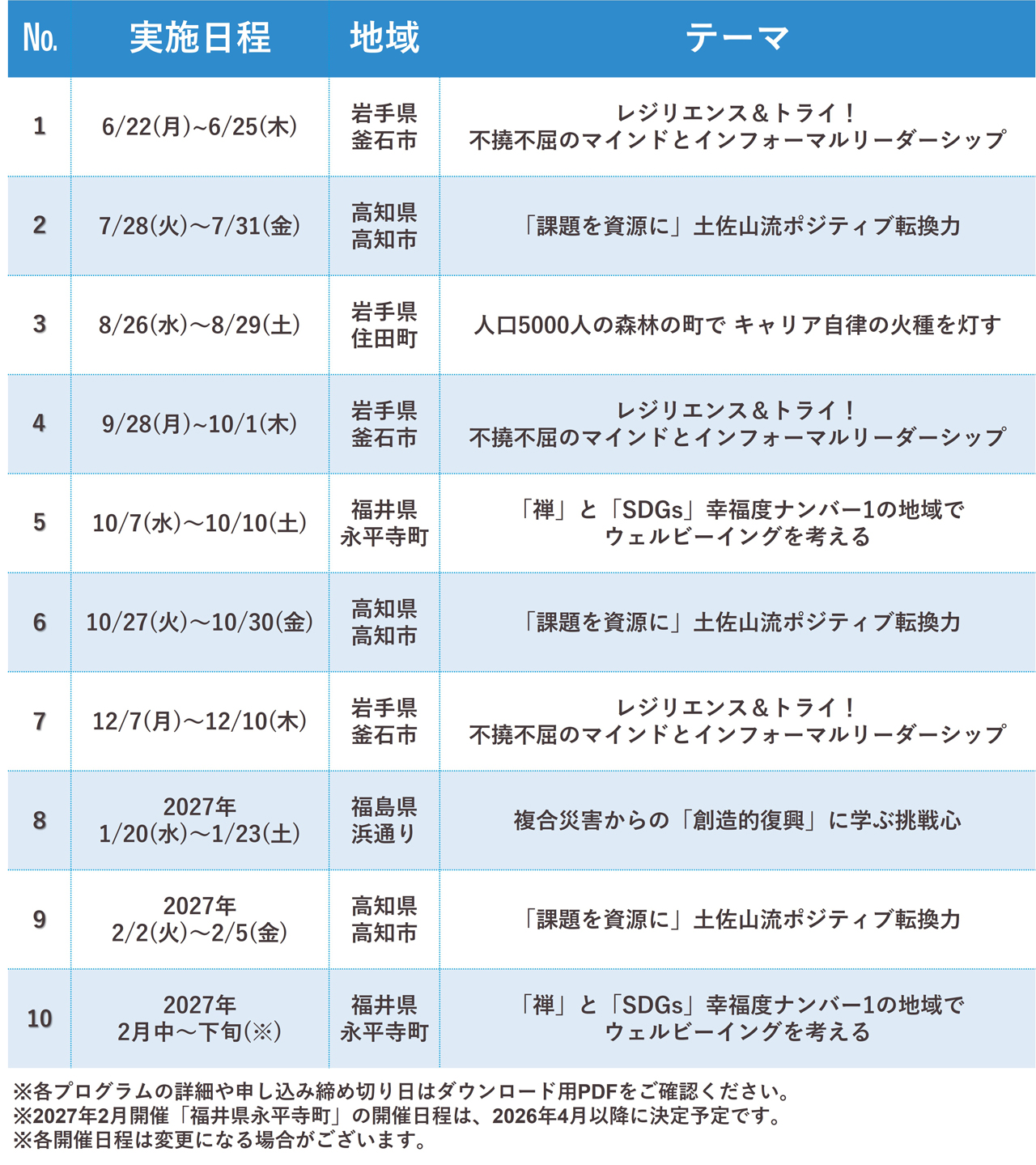 | No. | 実施日程 | 地域 | テーマ |
|---|---|---|---|
| 1 | 6/22(月)~6/25(木) | 岩手県 釜石市 | レジリエンス＆トライ！ 不撓不屈のマインドとインフォーマルリーダーシップ |
| 2 | 7/28(火)～7/31(金) | 高知県 高知市 | 「課題を資源に」土佐山流ポジティブ転換力 |
| 3 | 8/26(水)～8/29(土) | 岩手県 住田町 | 人口5000人の森林の町で キャリア自律の火種を灯す |
| 4 | 9/28(月)~10/1(木) | 岩手県 釜石市 | レジリエンス＆トライ！ 不撓不屈のマインドとインフォーマルリーダーシップ |
| 5 | 10/7(水)～10/10(土) | 福井県 永平寺町 | 「禅」と「SDGs」幸福度ナンバー1の地域で ウェルビーイングを考える |
| 6 | 10/27(火)～10/30(金) | 高知県 高知市 | 「課題を資源に」土佐山流ポジティブ転換力 |
| 7 | 12/7(月)～12/10(木) | 岩手県 釜石市 | レジリエンス＆トライ！ 不撓不屈のマインドとインフォーマルリーダーシップ |
| 8 | 2027年 1/20(水)～1/23(土) | 福島県 浜通り | 複合災害からの「創造的復興」に学ぶ挑戦心 |
| 9 | 2027年 2/2(火)～2/5(金) | 高知県 高知市 | 「課題を資源に」土佐山流ポジティブ転換力 |
| 10 | 2027年 2月中～下旬(※) | 福井県 永平寺町 | 「禅」と「SDGs」幸福度ナンバー1の地域で ウェルビーイングを考える |

※各プログラムの詳細や申し込み締め切り日はダウンロード用PDFをご確認ください。
※2027年2月開催「福井県永平寺町」の開催日程は、2026年4月以降に決定予定です。
※各開催日程は変更になる場合がございます。